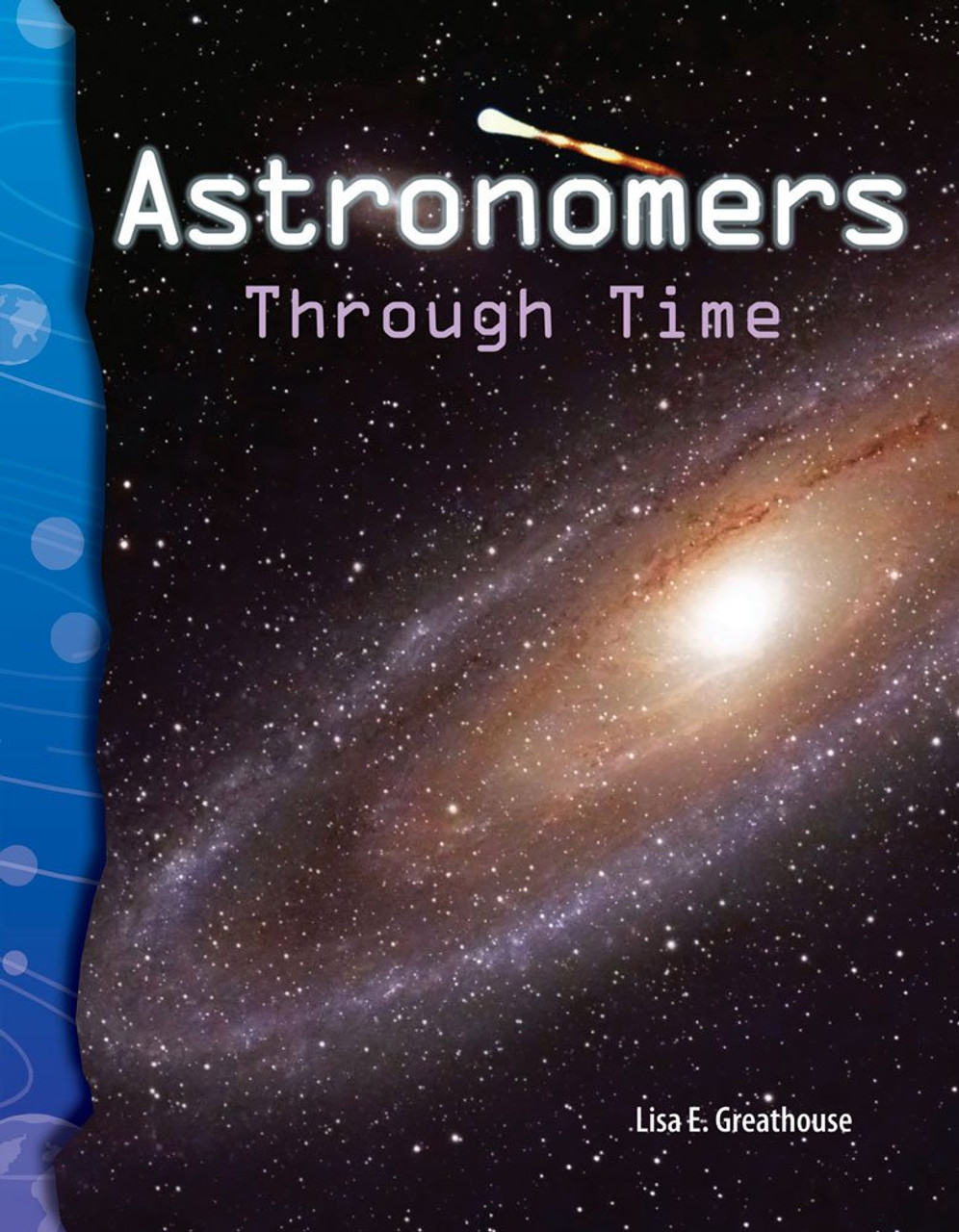 Astronomers
Through Time

Lisa E. Greathouse